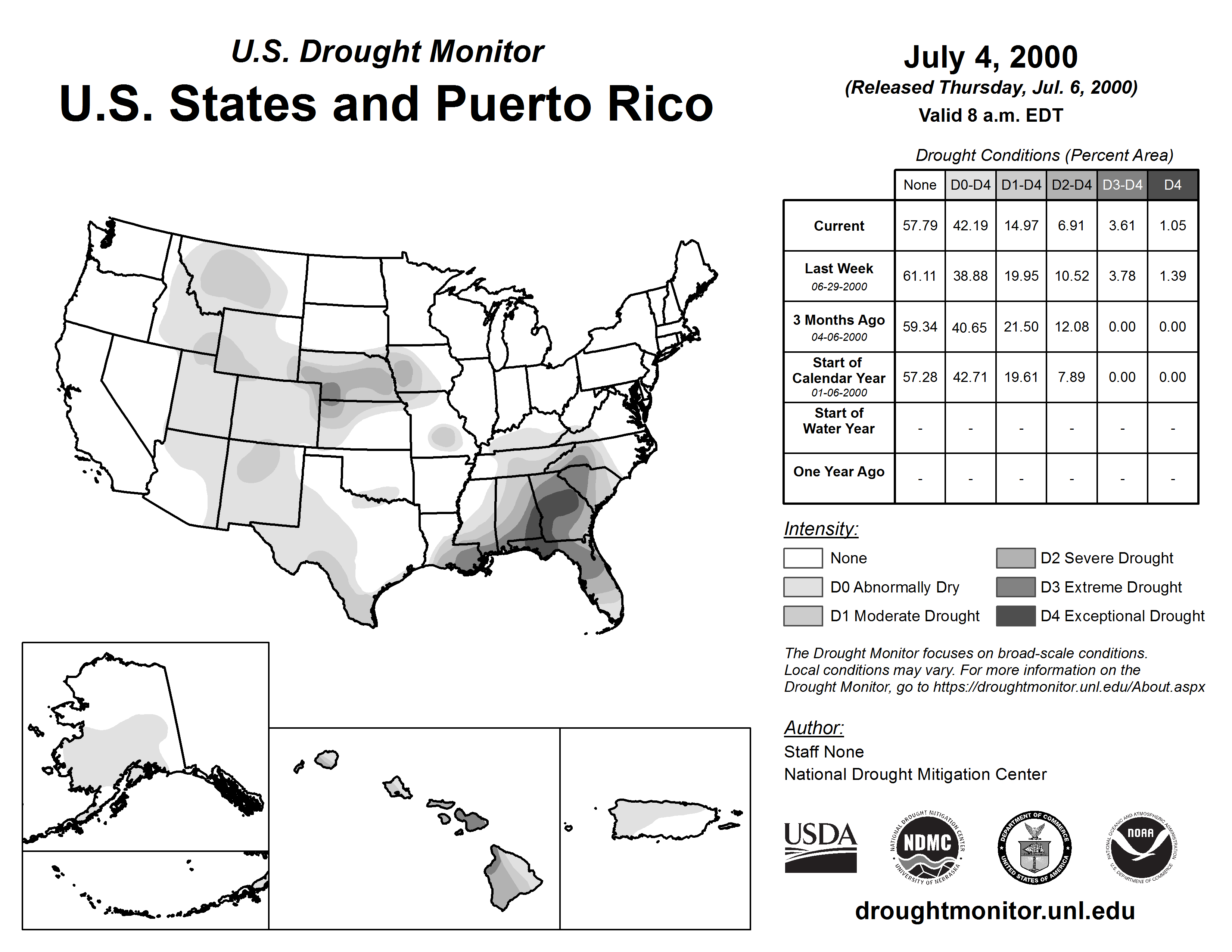 U.S. Drought Monitor

U.S. States and Puerto Rico

July 4, 2000

(Released Thursday, Jul. 6, 2000)

Valid 8 a.m. EDT

Drought Conditions (Percent Area)

| | None | D0-D4 | D1-D4 | D2-D4 | D3-D4 | D4 |
|---|---|---|---|---|---|---|
| Current | 57.79 | 42.19 | 14.97 | 6.91 | 3.61 | 1.05 |
| Last Week 06-29-2000 | 61.11 | 38.88 | 19.95 | 10.52 | 3.78 | 1.39 |
| 3 Months Ago 04-06-2000 | 59.34 | 40.65 | 21.50 | 12.08 | 0.00 | 0.00 |
| Start of Calendar Year 01-06-2000 | 57.28 | 42.71 | 19.61 | 7.89 | 0.00 | 0.00 |
| Start of Water Year | - | - | - | - | - | - |
| One Year Ago | - | - | - | - | - | - |

Intensity:

None

D0 Abnormally Dry

D1 Moderate Drought

D2 Severe Drought

D3 Extreme Drought

D4 Exceptional Drought

The Drought Monitor focuses on broad-scale conditions. Local conditions may vary. For more information on the Drought Monitor, go to https://droughtmonitor.unl.edu/About.aspx

Author:

Staff None

National Drought Mitigation Center

USDA

NATIONAL DROUGHT MITIGATION CENTER NDMC UNIVERSITY OF NEBRASKA

DEPARTMENT OF COMMERCE UNITED STATES OF AMERICA

NATIONAL OCEANIC AND ATMOSPHERIC ADMINISTRATION NOAA U.S. DEPARTMENT OF COMMERCE

droughtmonitor.unl.edu